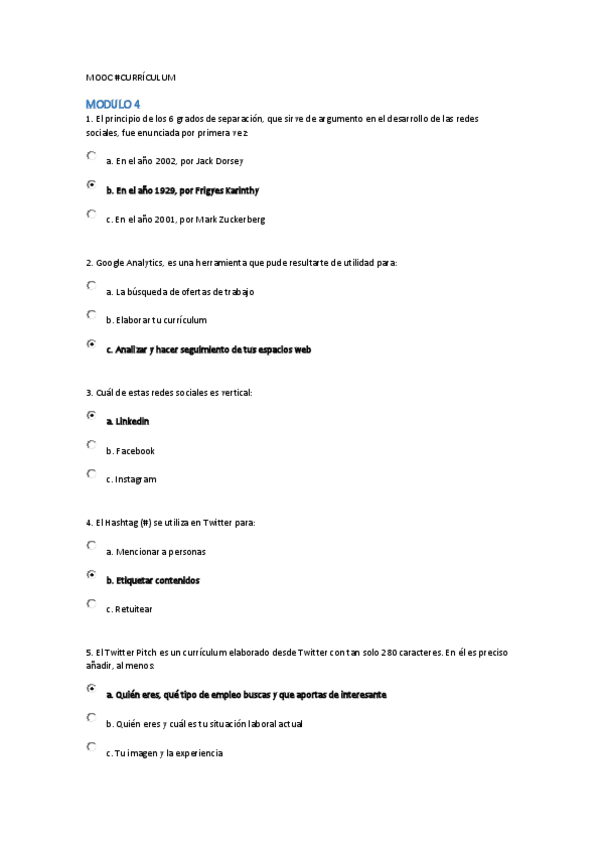 MOOC #CURRÍCULUM

MODULO 4

1. El principio de los 6 grados de separación, que sirve de argumento en el desarrollo de las redes sociales, fue enunciada por primera vez:

a. En el año 2002, por Jack Dorsey

b. En el año 1929, por Frigyes Karinthy

c. En el año 2001, por Mark Zuckerberg

2. Google Analytics, es una herramienta que pude resultarte de utilidad para:

a. La búsqueda de ofertas de trabajo

b. Elaborar tu currículum

c. Analizar y hacer seguimiento de tus espacios web

3. Cuál de estas redes sociales es vertical:

a. Linkedin

b. Facebook

c. Instagram

4. El Hashtag (#) se utiliza en Twitter para:

a. Mencionar a personas

b. Etiquetar contenidos

c. Retuitear

5. El Twitter Pitch es un currículum elaborado desde Twitter con tan solo 280 caracteres. En él es preciso añadir, al menos:

a. Quién eres, qué tipo de empleo buscas y que aportas de interesante

b. Quién eres y cuál es tu situación laboral actual

c. Tu imagen y la experiencia